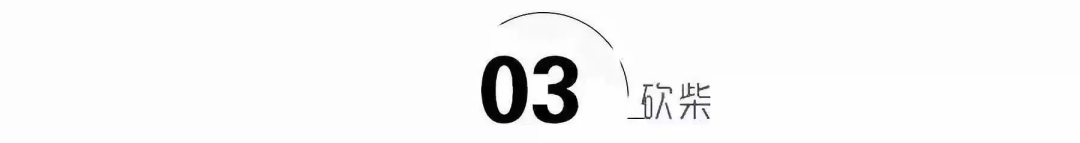 03 砍柴